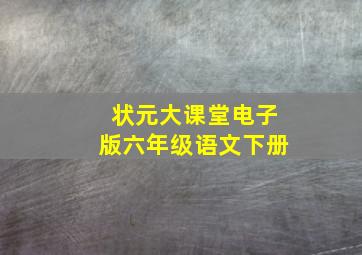 状元大课堂电子版六年级语文下册